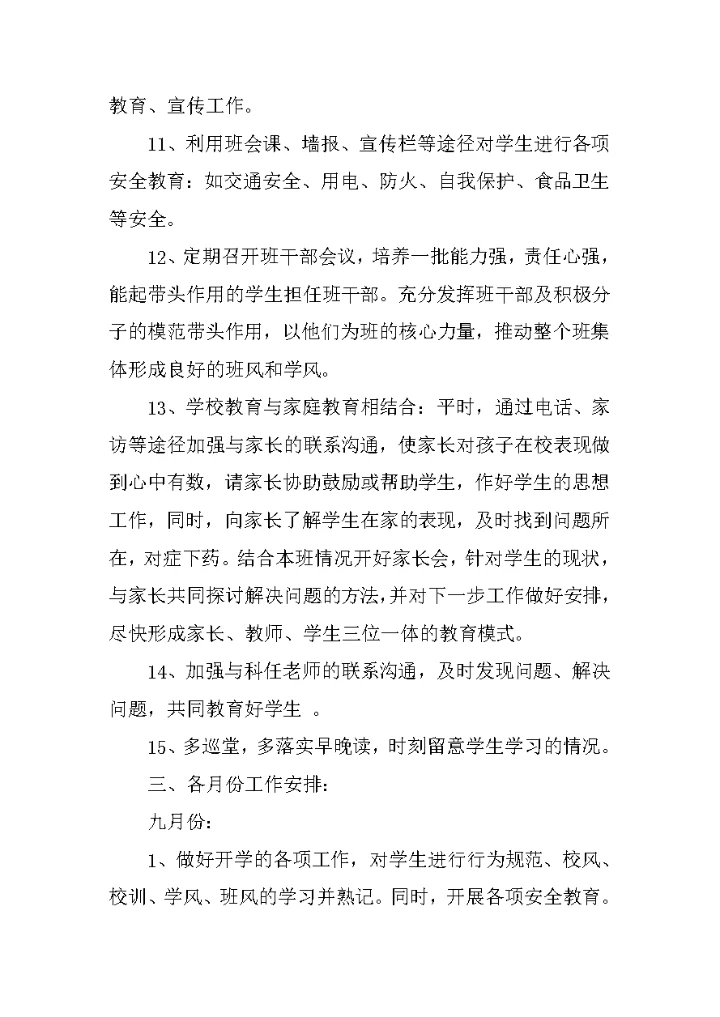 教育、宣传工作。

11、利用班会课、墙报、宣传栏等途径对学生进行各项安全教育：如交通安全、用电、防火、自我保护、食品卫生等安全。

12、定期召开班干部会议，培养一批能力强，责任心强，能起带头作用的学生担任班干部。充分发挥班干部及积极分子的模范带头作用，以他们为班的核心力量，推动整个班集体形成良好的班风和学风。

13、学校教育与家庭教育相结合：平时，通过电话、家访等途径加强与家长的联系沟通，使家长对孩子在校表现做到心中有数，请家长协助鼓励或帮助学生，作好学生的思想工作，同时，向家长了解学生在家的表现，及时找到问题所在，对症下药。结合本班情况开好家长会，针对学生的现状，与家长共同探讨解决问题的方法，并对下一步工作做好安排，尽快形成家长、教师、学生三位一体的教育模式。

14、加强与科任老师的联系沟通，及时发现问题、解决问题，共同教育好学生 。

15、多巡堂，多落实早晚读，时刻留意学生学习的情况。

三、各月份工作安排：

九月份：

1、做好开学的各项工作，对学生进行行为规范、校风、校训、学风、班风的学习并熟记。同时，开展各项安全教育。